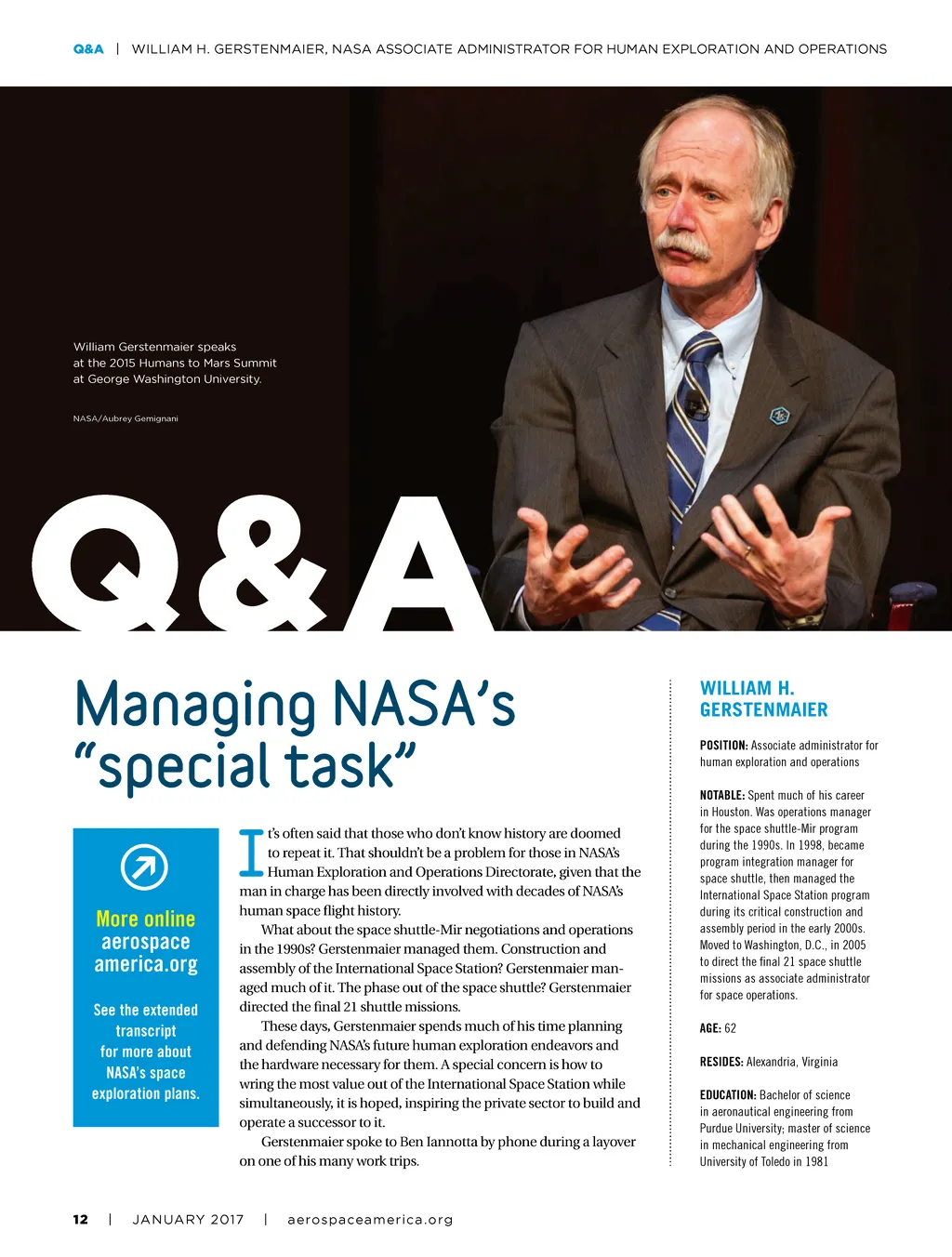 Q&A | WILLIAM H. GERSTENMAIER, NASA ASSOCIATE ADMINISTRATOR FOR HUMAN EXPLORATION AND OPERATIONS

William Gerstenmaier speaks at the 2015 Humans to Mars Summit at George Washington University.

NASA/Aubrey Gemignani

Q&A

Managing NASA's "special task"

More online aerospace america.org

See the extended transcript for more about NASA's space exploration plans.

It's often said that those who don't know history are doomed to repeat it. That shouldn't be a problem for those in NASA's Human Exploration and Operations Directorate, given that the man in charge has been directly involved with decades of NASA's human space flight history.

What about the space shuttle-Mir negotiations and operations in the 1990s? Gerstenmaier managed them. Construction and assembly of the International Space Station? Gerstenmaier managed much of it. The phase out of the space shuttle? Gerstenmaier directed the final 21 shuttle missions.

These days, Gerstenmaier spends much of his time planning and defending NASA's future human exploration endeavors and the hardware necessary for them. A special concern is how to wring the most value out of the International Space Station while simultaneously, it is hoped, inspiring the private sector to build and operate a successor to it.

Gerstenmaier spoke to Ben Iannotta by phone during a layover on one of his many work trips.

WILLIAM H. GERSTENMAIER

POSITION: Associate administrator for human exploration and operations

NOTABLE: Spent much of his career in Houston. Was operations manager for the space shuttle-Mir program during the 1990s. In 1998, became program integration manager for space shuttle, then managed the International Space Station program during its critical construction and assembly period in the early 2000s. Moved to Washington, D.C., in 2005 to direct the final 21 space shuttle missions as associate administrator for space operations.

AGE: 62

RESIDES: Alexandria, Virginia

EDUCATION: Bachelor of science in aeronautical engineering from Purdue University; master of science in mechanical engineering from University of Toledo in 1981

12 | JANUARY 2017 | aerospaceamerica.org